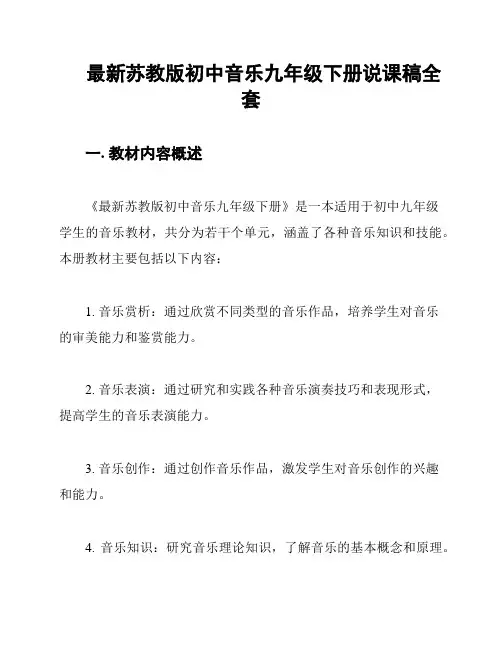 最新苏教版初中音乐九年级下册说课稿全套

一. 教材内容概述

《最新苏教版初中音乐九年级下册》是一本适用于初中九年级学生的音乐教材，共分为若干个单元，涵盖了各种音乐知识和技能。本册教材主要包括以下内容：

1. 音乐赏析：通过欣赏不同类型的音乐作品，培养学生对音乐的审美能力和鉴赏能力。

2. 音乐表演：通过研究和实践各种音乐演奏技巧和表现形式，提高学生的音乐表演能力。

3. 音乐创作：通过创作音乐作品，激发学生对音乐创作的兴趣和能力。

4. 音乐知识：研究音乐理论知识，了解音乐的基本概念和原理。